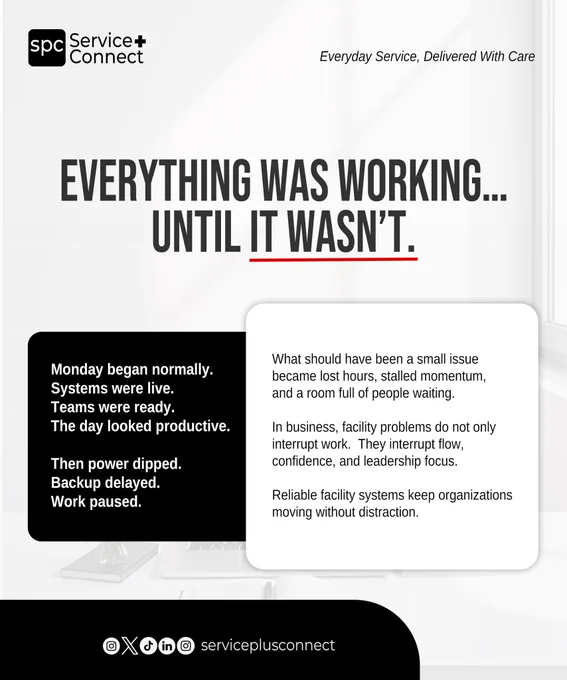 spc Service+ Connect

Everyday Service, Delivered With Care

EVERYTHING WAS WORKING... UNTIL IT WASN'T.

Monday began normally.
Systems were live.
Teams were ready.
The day looked productive.

Then power dipped.
Backup delayed.
Work paused.

What should have been a small issue became lost hours, stalled momentum, and a room full of people waiting.

In business, facility problems do not only interrupt work. They interrupt flow, confidence, and leadership focus.

Reliable facility systems keep organizations moving without distraction.

serviceplusconnect